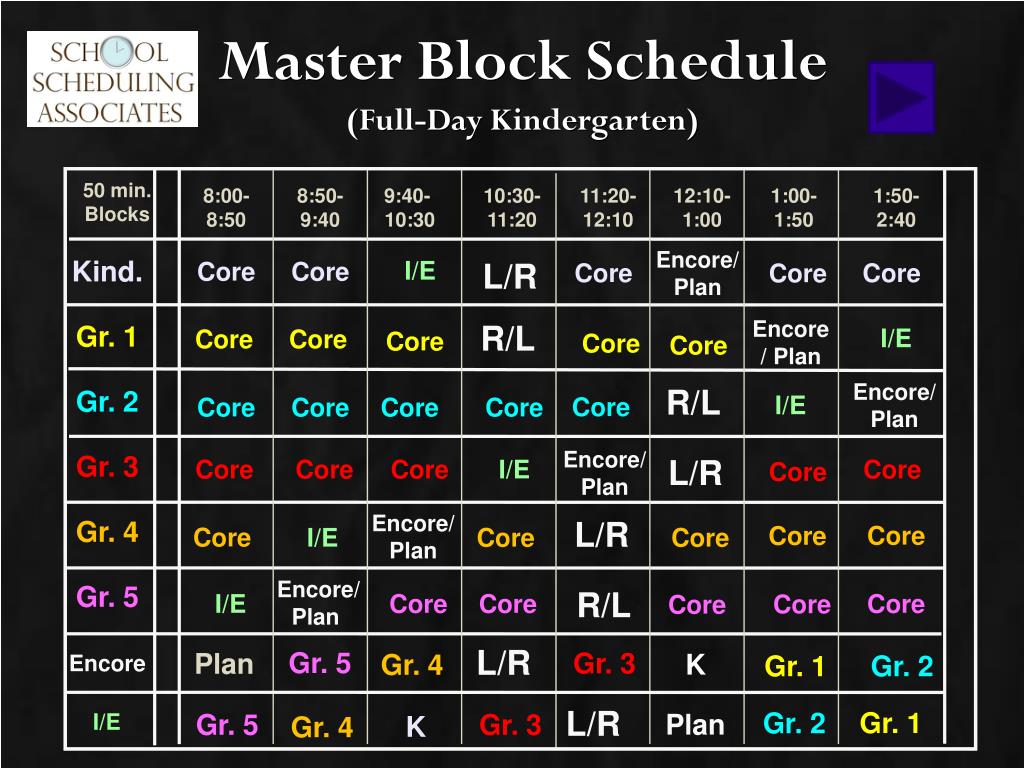 SCHOOL SCHEDULING ASSOCIATES

Master Block Schedule
(Full-Day Kindergarten)

| 50 min. Blocks | 8:00-8:50 | 8:50-9:40 | 9:40-10:30 | 10:30-11:20 | 11:20-12:10 | 12:10-1:00 | 1:00-1:50 | 1:50-2:40 |
|---|---|---|---|---|---|---|---|---|
| Kind. | Core | Core | I/E | L/R | Core | Encore/ Plan | Core | Core |
| Gr. 1 | Core | Core | Core | R/L | Core | Core | Encore / Plan | I/E |
| Gr. 2 | Core | Core | Core | Core | Core | R/L | I/E | Encore/ Plan |
| Gr. 3 | Core | Core | Core | I/E | Encore/ Plan | L/R | Core | Core |
| Gr. 4 | Core | I/E | Encore/ Plan | Core | L/R | Core | Core | Core |
| Gr. 5 | I/E | Encore/ Plan | Core | Core | R/L | Core | Core | Core |
| Encore | Plan | Gr. 5 | Gr. 4 | L/R | Gr. 3 | K | Gr. 1 | Gr. 2 |
| I/E | Gr. 5 | Gr. 4 | K | Gr. 3 | L/R | Plan | Gr. 2 | Gr. 1 |